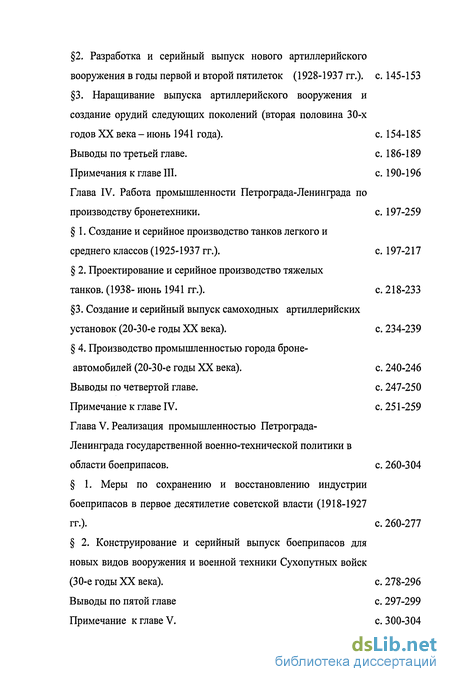 §2. Разработка и серийный выпуск нового артиллерийского вооружения в годы первой и второй пятилеток (1928-1937 гг.). с. 145-153

§3. Наращивание выпуска артиллерийского вооружения и создание орудий следующих поколений (вторая половина 30-х годов XX века – июнь 1941 года). с. 154-185

Выводы по третьей главе. с. 186-189

Примечания к главе III. с. 190-196

Глава IV. Работа промышленности Петрограда-Ленинграда по производству бронетехники. с. 197-259

§ 1. Создание и серийное производство танков легкого и среднего классов (1925-1937 гг.). с. 197-217

§ 2. Проектирование и серийное производство тяжелых танков. (1938- июнь 1941 гг.). с. 218-233

§3. Создание и серийный выпуск самоходных артиллерийских установок (20-30-е годы XX века). с. 234-239

§ 4. Производство промышленностью города бронеавтомобилей (20-30-е годы XX века). с. 240-246

Выводы по четвертой главе. с. 247-250

Примечание к главе IV. с. 251-259

Глава V. Реализация промышленностью Петрограда-Ленинграда государственной военно-технической политики в области боеприпасов. с. 260-304

§ 1. Меры по сохранению и восстановлению индустрии боеприпасов в первое десятилетие советской власти (1918-1927 гг.). с. 260-277

§ 2. Конструирование и серийный выпуск боеприпасов для новых видов вооружения и военной техники Сухопутных войск (30-е годы XX века). с. 278-296

Выводы по пятой главе с. 297-299

Примечание к главе V. с. 300-304

dsLib.net
библиотека диссертаций